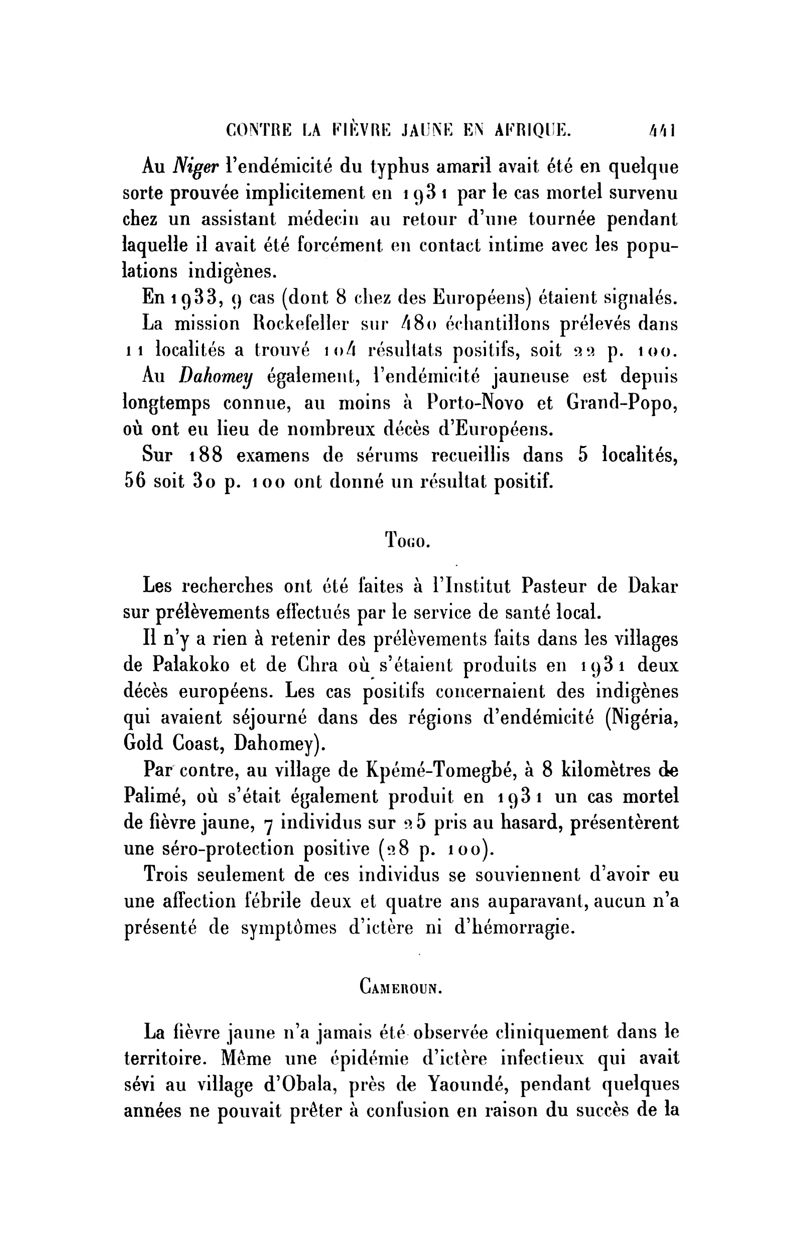 CONTRE LA FIÈVRE JAUNE EN AFRIQUE. 441

Au Niger l'endémicité du typhus amaril avait été en quelque sorte prouvée implicitement en 1931 par le cas mortel survenu chez un assistant médecin au retour d'une tournée pendant laquelle il avait été forcément en contact intime avec les populations indigènes.

En 1933, 9 cas (dont 8 chez des Européens) étaient signalés.

La mission Rockefeller sur 480 échantillons prélevés dans 11 localités a trouvé 104 résultats positifs, soit 22 p. 100.

Au Dahomey également, l'endémicité jauneuse est depuis longtemps connue, au moins à Porto-Novo et Grand-Popo, où ont eu lieu de nombreux décès d'Européens.

Sur 188 examens de sérums recueillis dans 5 localités, 56 soit 30 p. 100 ont donné un résultat positif.

Togo.

Les recherches ont été faites à l'Institut Pasteur de Dakar sur prélèvements effectués par le service de santé local.

Il n'y a rien à retenir des prélèvements faits dans les villages de Palakoko et de Chra où s'étaient produits en 1931 deux décès européens. Les cas positifs concernaient des indigènes qui avaient séjourné dans des régions d'endémicité (Nigéria, Gold Coast, Dahomey).

Par contre, au village de Kpémé-Tomegbé, à 8 kilomètres de Palimé, où s'était également produit en 1931 un cas mortel de fièvre jaune, 7 individus sur 25 pris au hasard, présentèrent une séro-protection positive (28 p. 100).

Trois seulement de ces individus se souviennent d'avoir eu une affection fébrile deux et quatre ans auparavant, aucun n'a présenté de symptômes d'ictère ni d'hémorragie.

Cameroun.

La fièvre jaune n'a jamais été observée cliniquement dans le territoire. Même une épidémie d'ictère infectieux qui avait sévi au village d'Obala, près de Yaoundé, pendant quelques années ne pouvait prêter à confusion en raison du succès de la